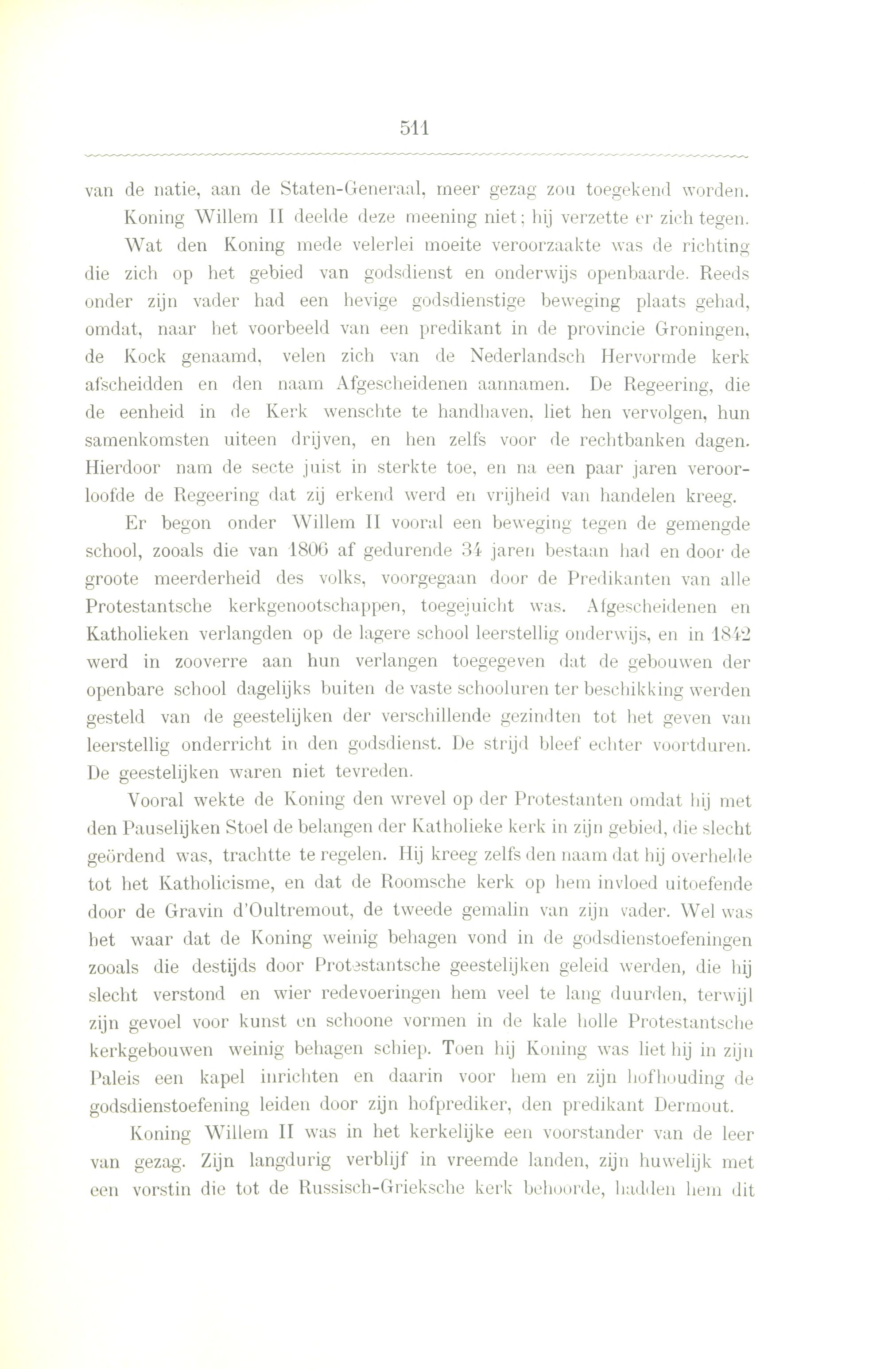 511

van de natie, aan de Staten-Generaal, meer gezag zou toegekend worden.

Koning Willem II deelde deze meening niet; hij verzette er zich tegen.

Wat den Koning mede velerlei moeite veroorzaakte was de richting die zich op het gebied van godsdienst en onderwijs openbaarde. Reeds onder zijn vader had een hevige godsdienstige beweging plaats gehad, omdat, naar het voorbeeld van een predikant in de provincie Groningen, de Kock genaamd, velen zich van de Nederlandsch Hervormde kerk afscheidden en den naam Afgescheidenen aannamen. De Regeering, die de eenheid in de Kerk wenschte te handhaven, liet hen vervolgen, hun samenkomsten uiteen drijven, en hen zelfs voor de rechtbanken dagen. Hierdoor nam de secte juist in sterkte toe, en na een paar jaren veroorloofde de Regeering dat zij erkend werd en vrijheid van handelen kreeg.

Er begon onder Willem II vooral een beweging tegen de gemengde school, zooals die van 1806 af gedurende 34 jaren bestaan had en door de groote meerderheid des volks, voorgegaan door de Predikanten van alle Protestantsche kerkgenootschappen, toegejuicht was. Afgescheidenen en Katholieken verlangden op de lagere school leerstellig onderwijs, en in 1842 werd in zooverre aan hun verlangen toegegeven dat de gebouwen der openbare school dagelijks buiten de vaste schooluren ter beschikking werden gesteld van de geestelijken der verschillende gezindten tot het geven van leerstellig onderricht in den godsdienst. De strijd bleef echter voortduren. De geestelijken waren niet tevreden.

Vooral wekte de Koning den wrevel op der Protestanten omdat hij met den Pauselijken Stoel de belangen der Katholieke kerk in zijn gebied, die slecht geördend was, trachtte te regelen. Hij kreeg zelfs den naam dat hij overhelde tot het Katholicisme, en dat de Roomsche kerk op hem invloed uitoefende door de Gravin d'Oultremout, de tweede gemalin van zijn vader. Wel was het waar dat de Koning weinig behagen vond in de godsdienstoefeningen zooals die destijds door Protestantsche geestelijken geleid werden, die hij slecht verstond en wier redevoeringen hem veel te lang duurden, terwijl zijn gevoel voor kunst en schoone vormen in de kale holle Protestantsche kerkgebouwen weinig behagen schiep. Toen hij Koning was liet hij in zijn Paleis een kapel inrichten en daarin voor hem en zijn hofhouding de godsdienstoefening leiden door zijn hofprediker, den predikant Dermout.

Koning Willem II was in het kerkelijke een voorstander van de leer van gezag. Zijn langdurig verblijf in vreemde landen, zijn huwelijk met een vorstin die tot de Russisch-Grieksche kerk behoorde, hadden hem dit